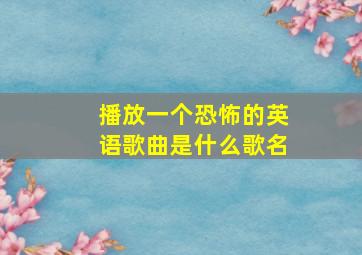 播放一个恐怖的英语歌曲是什么歌名